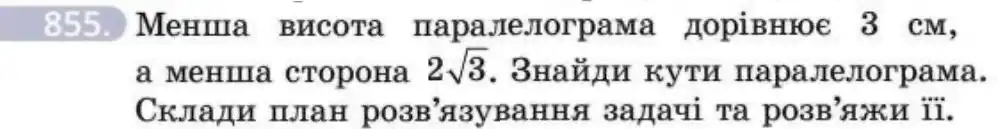 855. Менша висота паралелограма дорівнює 3 см, а менша сторона $2\sqrt{3}$. Знайди кути паралелограма. Склади план розв'язування задачі та розв'яжи її.